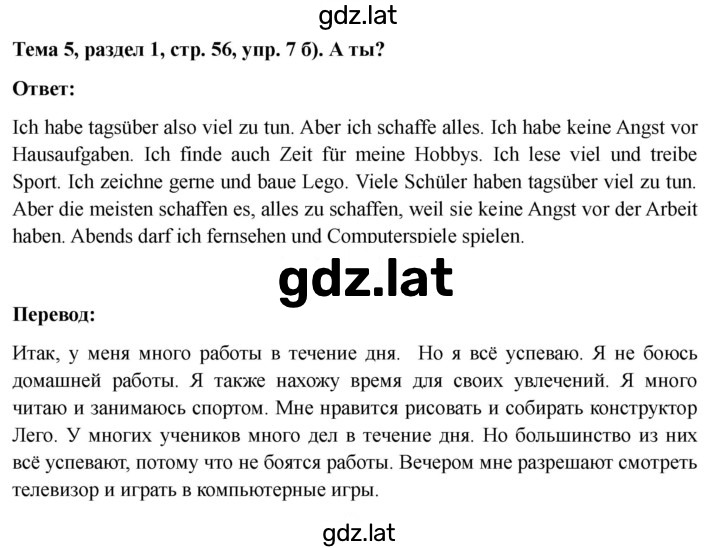 gdz.lat

Тема 5, раздел 1, стр. 56, упр. 7 б). А ты?

Ответ:

Ich habe tagsüber also viel zu tun. Aber ich schaffe alles. Ich habe keine Angst vor Hausaufgaben. Ich finde auch Zeit für meine Hobbys. Ich lese viel und treibe Sport. Ich zeichne gerne und baue Lego. Viele Schüler haben tagsüber viel zu tun. Aber die meisten schaffen es, alles zu schaffen, weil sie keine Angst vor der Arbeit haben. Abends darf ich fernsehen und Computerspiele spielen.

gdz.lat

Перевод:

Итак, у меня много работы в течение дня. Но я всё успеваю. Я не боюсь домашней работы. Я также нахожу время для своих увлечений. Я много читаю и занимаюсь спортом. Мне нравится рисовать и собирать конструктор Лего. У многих учеников много дел в течение дня. Но большинство из них всё успевают, потому что не боятся работы. Вечером мне разрешают смотреть телевизор и играть в компьютерные игры.

gdz.lat